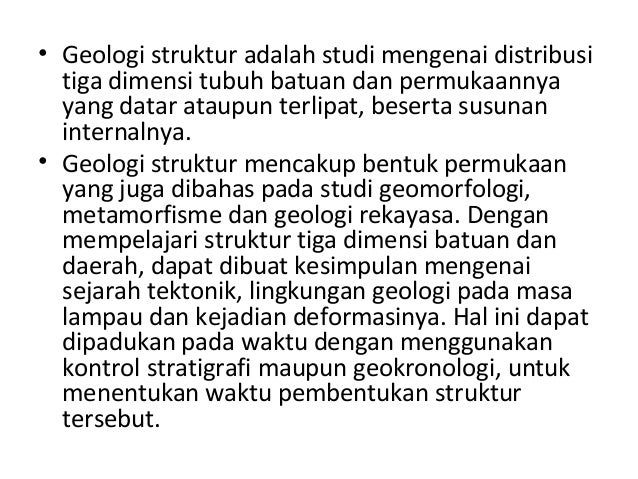 • Geologi struktur adalah studi mengenai distribusi tiga dimensi tubuh batuan dan permukaannya yang datar ataupun terlipat, beserta susunan internalnya.

• Geologi struktur mencakup bentuk permukaan yang juga dibahas pada studi geomorfologi, metamorfisme dan geologi rekayasa. Dengan mempelajari struktur tiga dimensi batuan dan daerah, dapat dibuat kesimpulan mengenai sejarah tektonik, lingkungan geologi pada masa lampau dan kejadian deformasinya. Hal ini dapat dipadukan pada waktu dengan menggunakan kontrol stratigrafi maupun geokronologi, untuk menentukan waktu pembentukan struktur tersebut.